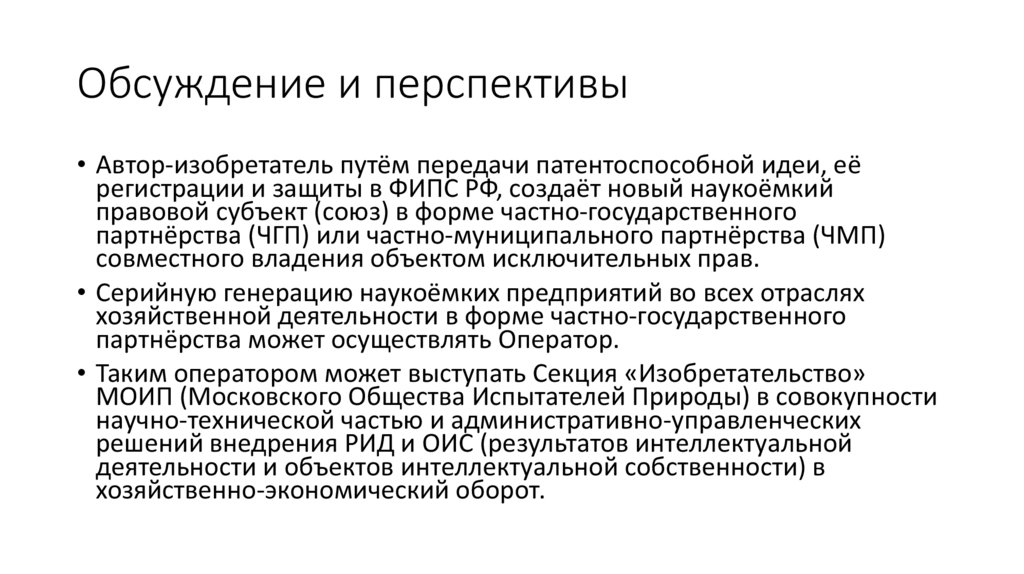 Обсуждение и перспективы

• Автор-изобретатель путём передачи патентоспособной идеи, её регистрации и защиты в ФИПС РФ, создаёт новый наукоёмкий правовой субъект (союз) в форме частно-государственного партнёрства (ЧГП) или частно-муниципального партнёрства (ЧМП) совместного владения объектом исключительных прав.

• Серийную генерацию наукоёмких предприятий во всех отраслях хозяйственной деятельности в форме частно-государственного партнёрства может осуществлять Оператор.

• Таким оператором может выступать Секция «Изобретательство» МОИП (Московского Общества Испытателей Природы) в совокупности научно-технической частью и административно-управленческих решений внедрения РИД и ОИС (результатов интеллектуальной деятельности и объектов интеллектуальной собственности) в хозяйственно-экономический оборот.